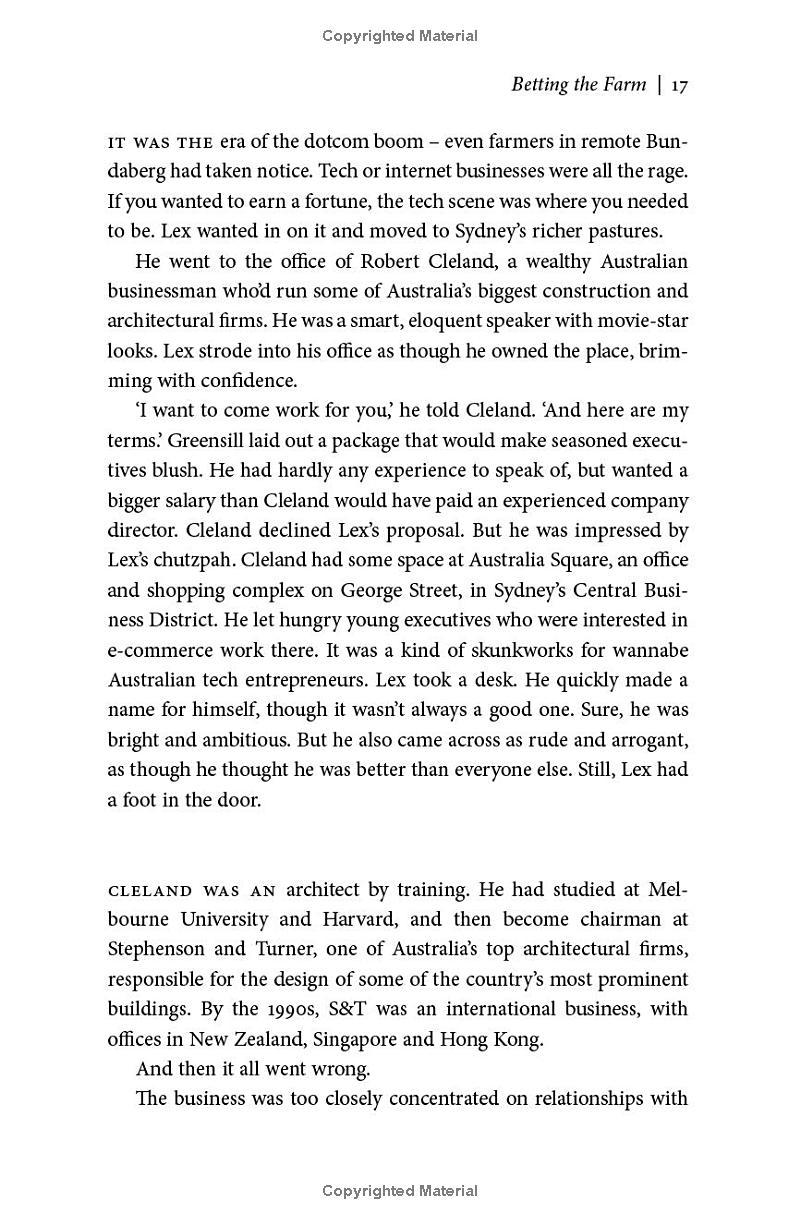 Copyrighted Material

Betting the Farm | 17

IT WAS THE era of the dotcom boom – even farmers in remote Bundaberg had taken notice. Tech or internet businesses were all the rage. If you wanted to earn a fortune, the tech scene was where you needed to be. Lex wanted in on it and moved to Sydney's richer pastures.

He went to the office of Robert Cleland, a wealthy Australian businessman who'd run some of Australia's biggest construction and architectural firms. He was a smart, eloquent speaker with movie-star looks. Lex strode into his office as though he owned the place, brimming with confidence.

'I want to come work for you,' he told Cleland. 'And here are my terms.' Greensill laid out a package that would make seasoned executives blush. He had hardly any experience to speak of, but wanted a bigger salary than Cleland would have paid an experienced company director. Cleland declined Lex's proposal. But he was impressed by Lex's chutzpah. Cleland had some space at Australia Square, an office and shopping complex on George Street, in Sydney's Central Business District. He let hungry young executives who were interested in e-commerce work there. It was a kind of skunkworks for wannabe Australian tech entrepreneurs. Lex took a desk. He quickly made a name for himself, though it wasn't always a good one. Sure, he was bright and ambitious. But he also came across as rude and arrogant, as though he thought he was better than everyone else. Still, Lex had a foot in the door.

CLELAND WAS AN architect by training. He had studied at Melbourne University and Harvard, and then become chairman at Stephenson and Turner, one of Australia's top architectural firms, responsible for the design of some of the country's most prominent buildings. By the 1990s, S&T was an international business, with offices in New Zealand, Singapore and Hong Kong.

And then it all went wrong.

The business was too closely concentrated on relationships with

Copyrighted Material